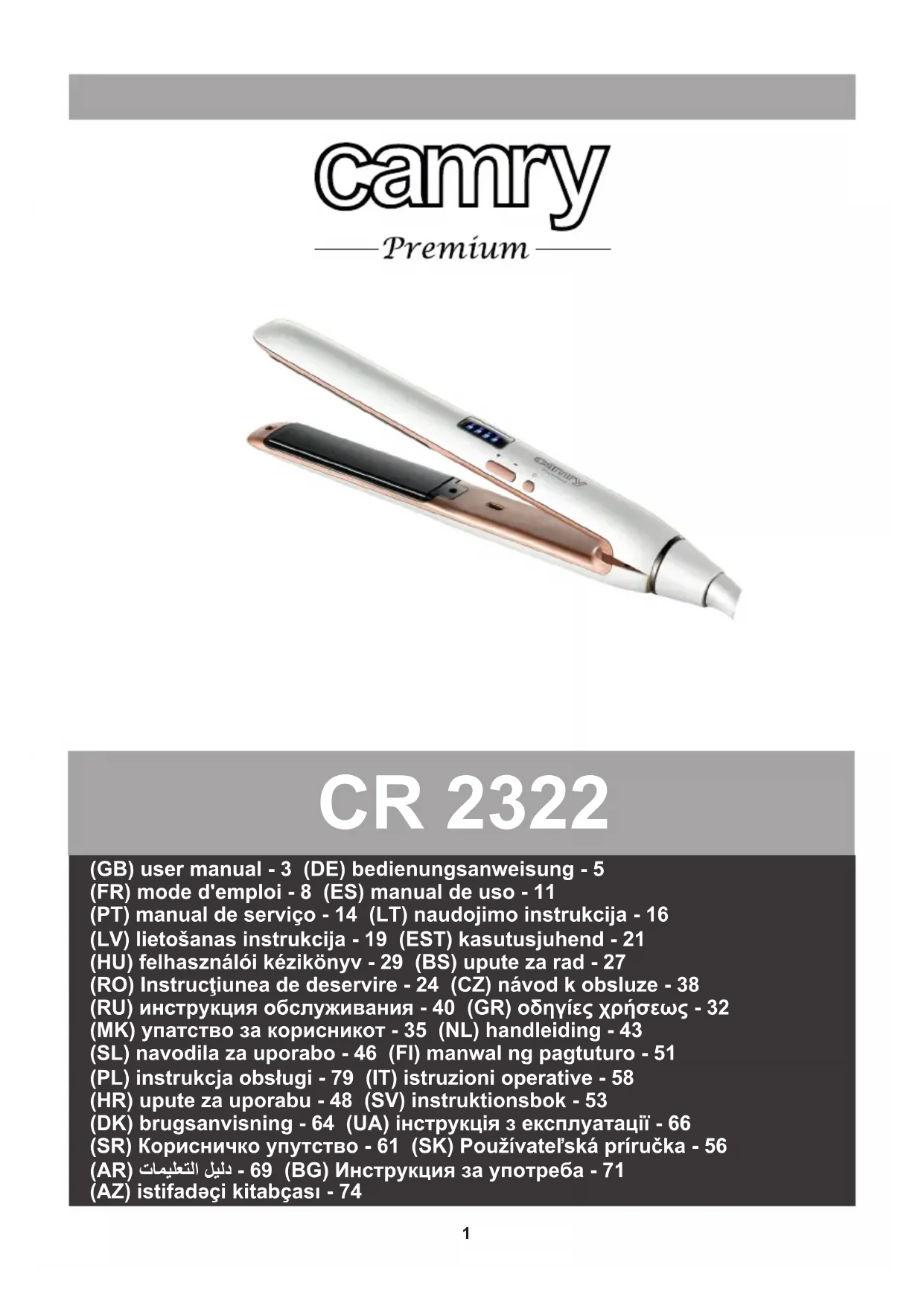 camry
Premium

CR 2322

(GB) user manual - 3 (DE) bedienungsanweisung - 5
(FR) mode d'emploi - 8 (ES) manual de uso - 11
(PT) manual de serviço - 14 (LT) naudojimo instrukcija - 16
(LV) lietošanas instrukcija - 19 (EST) kasutusjuhend - 21
(HU) felhasználói kézikönyv - 29 (BS) upute za rad - 27
(RO) Instrucţiunea de deservire - 24 (CZ) návod k obsluze - 38
(RU) инструкция обслуживания - 40 (GR) οδηγίες χρήσεως - 32
(MK) упатство за корисникот - 35 (NL) handleiding - 43
(SL) navodila za uporabo - 46 (FI) manwal ng pagtuturo - 51
(PL) instrukcja obsługi - 79 (IT) istruzioni operative - 58
(HR) upute za uporabu - 48 (SV) instruktionsbok - 53
(DK) brugsanvisning - 64 (UA) інструкція з експлуатації - 66
(SR) Корисничко упутство - 61 (SK) Používateľská príručka - 56
(AR) دليل التعليمات - 69 (BG) Инструкция за употреба - 71
(AZ) istifadəçi kitabçası - 74

1